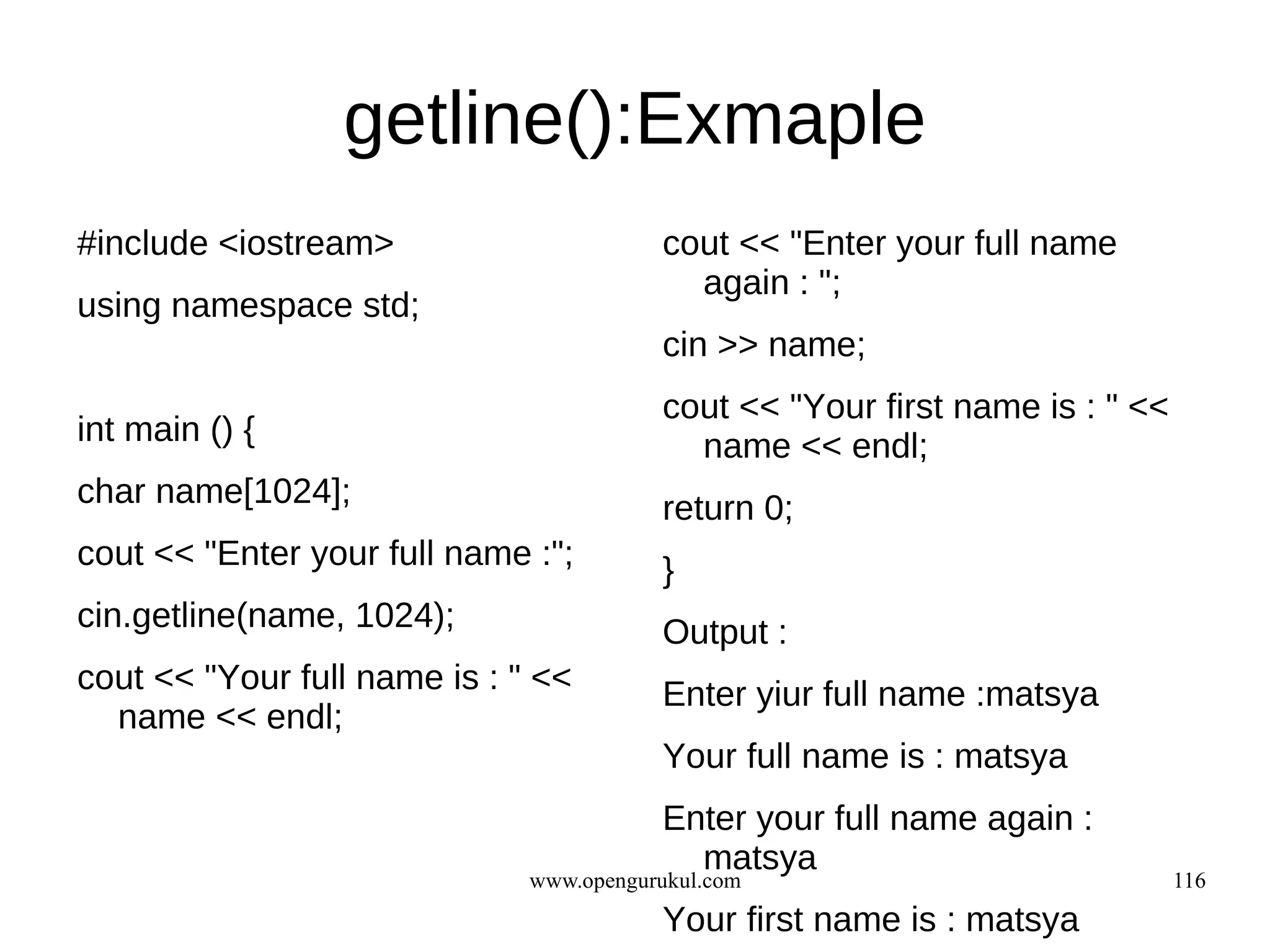 getline():Exmaple

#include <iostream>

using namespace std;

int main () {

char name[1024];

cout << "Enter your full name :";

cin.getline(name, 1024);

cout << "Your full name is : " << name << endl;

cout << "Enter your full name again : ";

cin >> name;

cout << "Your first name is : " << name << endl;

return 0;

}

Output :

Enter yiur full name :matsya

Your full name is : matsya

Enter your full name again : matsya

Your first name is : matsya

www.opengurukul.com

116